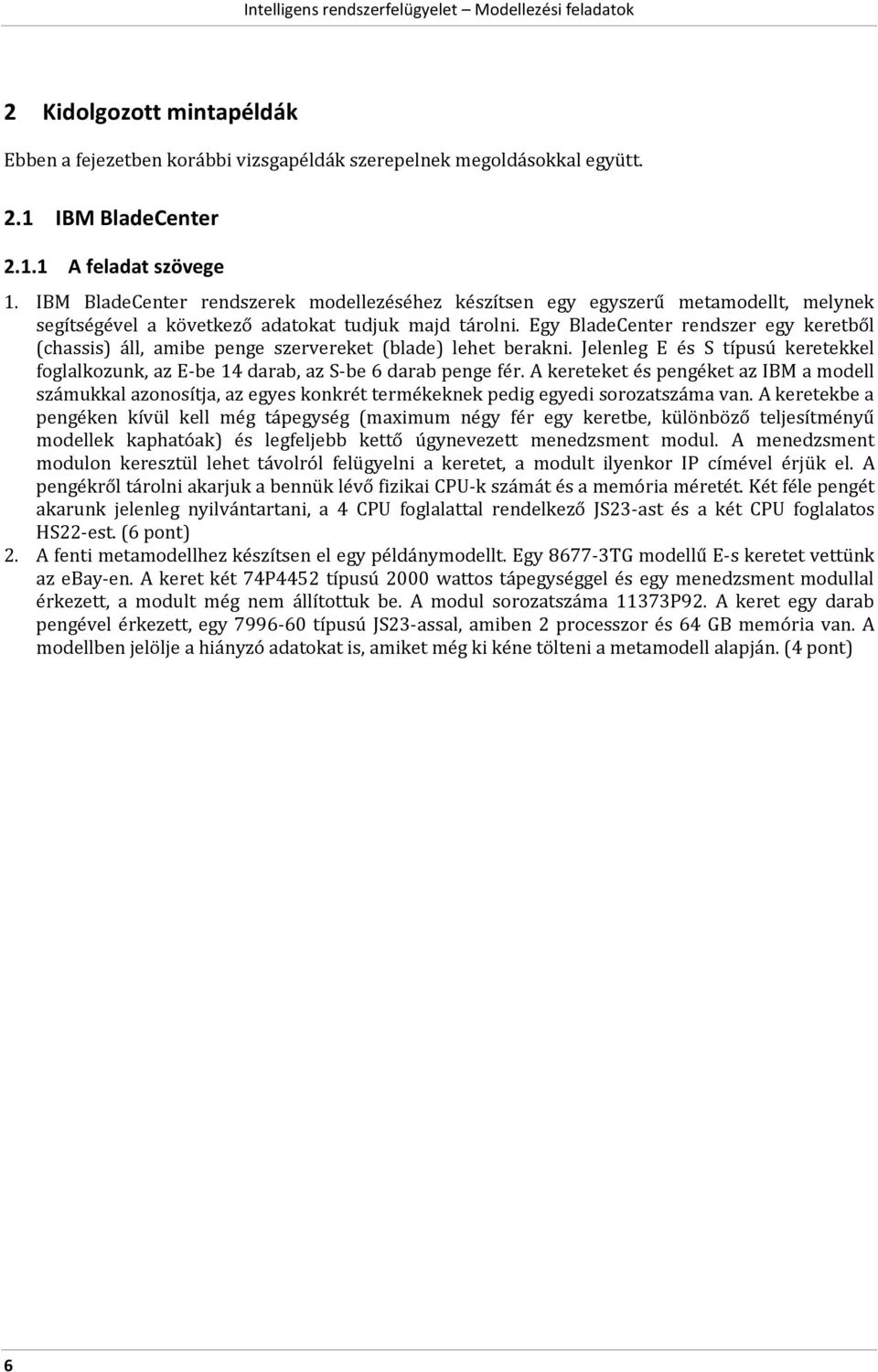 Intelligens rendszerfelügyelet – Modellezési feladatok

2 Kidolgozott mintapéldák

Ebben a fejezetben korábbi vizsgapéldák szerepelnek megoldásokkal együtt.

2.1 IBM BladeCenter

2.1.1 A feladat szövege

1. IBM BladeCenter rendszerek modellezéséhez készítsen egy egyszerű metamodellt, melynek segítségével a következő adatokat tudjuk majd tárolni. Egy BladeCenter rendszer egy keretből (chassis) áll, amibe penge szervereket (blade) lehet berakni. Jelenleg E és S típusú keretekkel foglalkozunk, az E-be 14 darab, az S-be 6 darab penge fér. A kereteket és pengéket az IBM a modell számukkal azonosítja, az egyes konkrét termékeknek pedig egyedi sorozatszáma van. A keretekbe a pengéken kívül kell még tápegység (maximum négy fér egy keretbe, különböző teljesítményű modellek kaphatóak) és legfeljebb kettő úgynevezett menedzsment modul. A menedzsment modulon keresztül lehet távolról felügyelni a keretet, a modult ilyenkor IP címével érjük el. A pengékről tárolni akarjuk a bennük lévő fizikai CPU-k számát és a memória méretét. Két féle pengét akarunk jelenleg nyilvántartani, a 4 CPU foglalattal rendelkező JS23-ast és a két CPU foglalatos HS22-est. (6 pont)
2. A fenti metamodellhez készítsen el egy példánymodellt. Egy 8677-3TG modellű E-s keretet vettünk az ebay-en. A keret két 74P4452 típusú 2000 wattos tápegységgel és egy menedzsment modullal érkezett, a modult még nem állítottuk be. A modul sorozatszáma 11373P92. A keret egy darab pengével érkezett, egy 7996-60 típusú JS23-assal, amiben 2 processzor és 64 GB memória van. A modellben jelölje a hiányzó adatokat is, amiket még ki kéne tölteni a metamodell alapján. (4 pont)

6